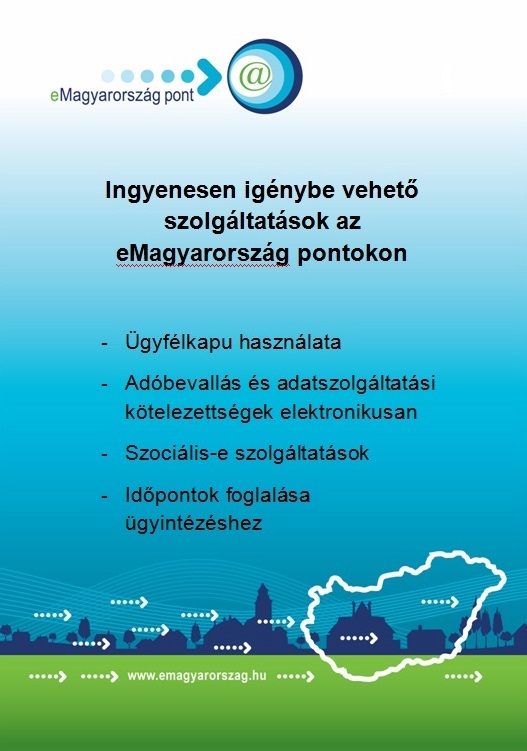 eMagyarország pont

@

Ingyenesen igénybe vehető szolgáltatások az eMagyarország pontokon

- Ügyfélkapu használata
- Adóbevallás és adatszolgáltatási kötelezettségek elektronikusan
- Szociális-e szolgáltatások
- Időpontok foglalása ügyintézéshez

www.emagyarorszag.hu